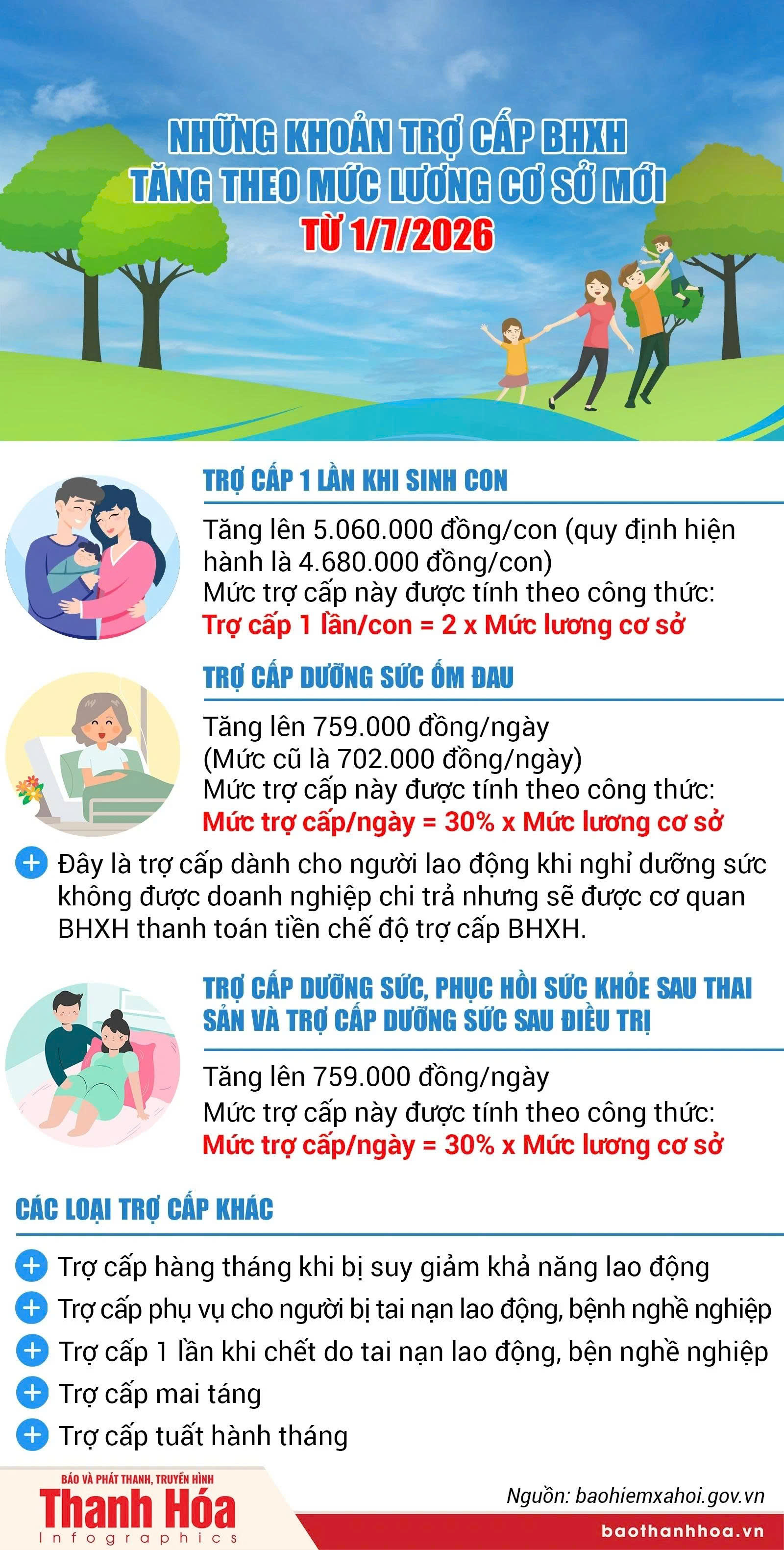 NHỮNG KHOẢN TRỢ CẤP BHXH TĂNG THEO MỨC LƯƠNG CƠ SỞ MỚI TỪ 1/7/2026

TRỢ CẤP 1 LẦN KHI SINH CON

Tăng lên 5.060.000 đồng/con (quy định hiện hành là 4.680.000 đồng/con)
Mức trợ cấp này được tính theo công thức:
Trợ cấp 1 lần/con = 2 x Mức lương cơ sở

TRỢ CẤP DƯỠNG SỨC ỐM ĐAU

Tăng lên 759.000 đồng/ngày
(Mức cũ là 702.000 đồng/ngày)
Mức trợ cấp này được tính theo công thức:
Mức trợ cấp/ngày = 30% x Mức lương cơ sở

Đây là trợ cấp dành cho người lao động khi nghỉ dưỡng sức không được doanh nghiệp chi trả nhưng sẽ được cơ quan BHXH thanh toán tiền chế độ trợ cấp BHXH.

TRỢ CẤP DƯỠNG SỨC, PHỤC HỒI SỨC KHỎE SAU THAI SẢN VÀ TRỢ CẤP DƯỠNG SỨC SAU ĐIỀU TRỊ

Tăng lên 759.000 đồng/ngày
Mức trợ cấp này được tính theo công thức:
Mức trợ cấp/ngày = 30% x Mức lương cơ sở

CÁC LOẠI TRỢ CẤP KHÁC

Trợ cấp hàng tháng khi bị suy giảm khả năng lao động
Trợ cấp phụ vụ cho người bị tai nạn lao động, bệnh nghề nghiệp
Trợ cấp 1 lần khi chết do tai nạn lao động, bện nghề nghiệp
Trợ cấp mai táng
Trợ cấp tuất hành tháng

BÁO VÀ PHÁT THANH, TRUYỀN HÌNH
Thanh Hóa
Infographics

Nguồn: baohiemxahoi.gov.vn
baothanhhoa.vn